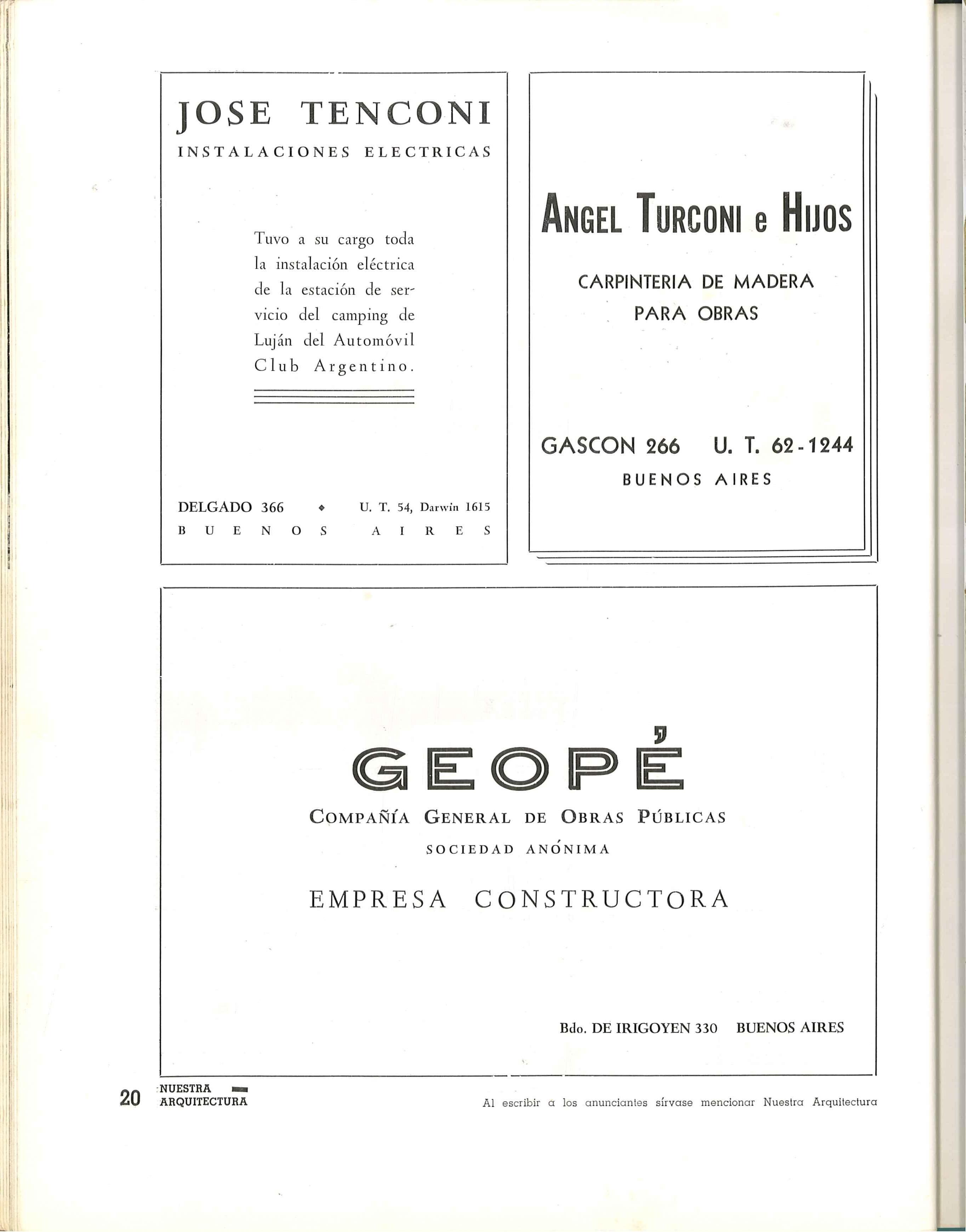 JOSE TENCONI

INSTALACIONES ELECTRICAS

Tuvo a su cargo toda la instalación eléctrica de la estación de servicio del camping de Luján del Automóvil Club Argentino.

DELGADO 366 ◆ U. T. 54, Darwin 1615

BUENOS AIRES

ANGEL TURCONI e HIJOS

CARPINTERIA DE MADERA PARA OBRAS

GASCON 266 U. T. 62-1244

BUENOS AIRES

GEOPÉ

COMPAÑÍA GENERAL DE OBRAS PÚBLICAS

SOCIEDAD ANÓNIMA

EMPRESA CONSTRUCTORA

Bdo. DE IRIGOYEN 330 BUENOS AIRES

20 NUESTRA ARQUITECTURA

Al escribir a los anunciantes sírvase mencionar Nuestra Arquitectura